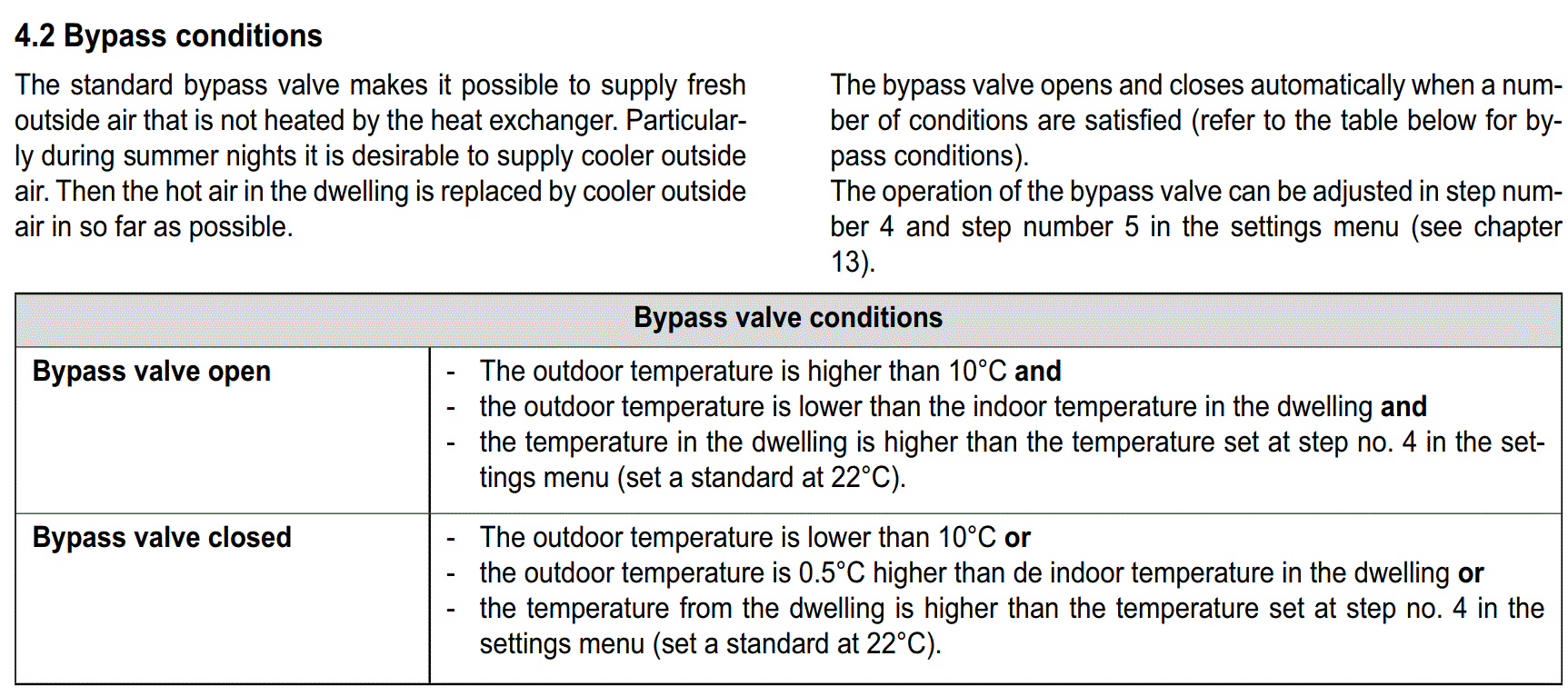 4.2 Bypass conditions

The standard bypass valve makes it possible to supply fresh outside air that is not heated by the heat exchanger. Particularly during summer nights it is desirable to supply cooler outside air. Then the hot air in the dwelling is replaced by cooler outside air in so far as possible.

The bypass valve opens and closes automatically when a number of conditions are satisfied (refer to the table below for bypass conditions).
The operation of the bypass valve can be adjusted in step number 4 and step number 5 in the settings menu (see chapter 13).

| Bypass valve conditions | |
|---|---|
| Bypass valve open | - The outdoor temperature is higher than 10°C and - the outdoor temperature is lower than the indoor temperature in the dwelling and - the temperature in the dwelling is higher than the temperature set at step no. 4 in the settings menu (set a standard at 22°C). |
| Bypass valve closed | - The outdoor temperature is lower than 10°C or - the outdoor temperature is 0.5°C higher than de indoor temperature in the dwelling or - the temperature from the dwelling is higher than the temperature set at step no. 4 in the settings menu (set a standard at 22°C). |